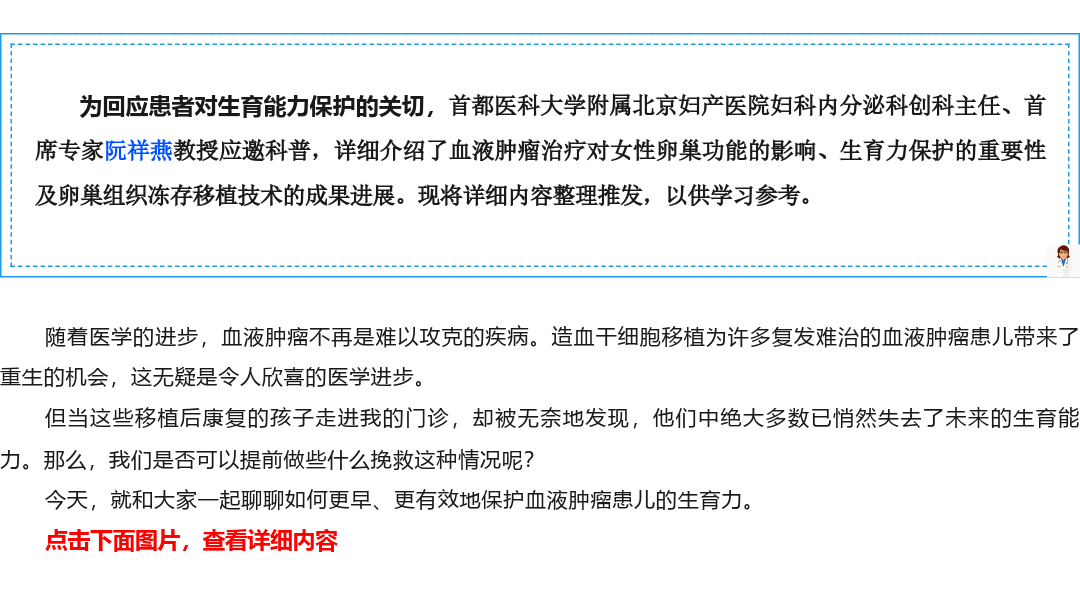 为回应患者对生育能力保护的关切，首都医科大学附属北京妇产医院妇科内分泌科创科主任、首席专家阮祥燕教授应邀科普，详细介绍了血液肿瘤治疗对女性卵巢功能的影响、生育力保护的重要性及卵巢组织冻存移植技术的成果进展。现将详细内容整理推发，以供学习参考。

随着医学的进步，血液肿瘤不再是难以攻克的疾病。造血干细胞移植为许多复发难治的血液肿瘤患儿带来了重生的机会，这无疑是令人欣喜的医学进步。

但当这些移植后康复的孩子走进我的门诊，却被无奈地发现，他们中绝大多数已悄然失去了未来的生育能力。那么，我们是否可以提前做些什么挽救这种情况呢？

今天，就和大家一起聊聊如何更早、更有效地保护血液肿瘤患儿的生育力。

点击下面图片，查看详细内容